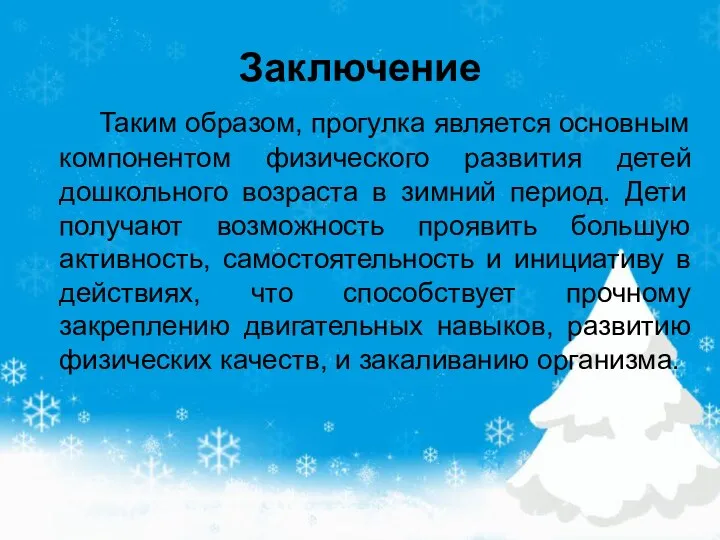 Заключение

Таким образом, прогулка является основным компонентом физического развития детей дошкольного возраста в зимний период. Дети получают возможность проявить большую активность, самостоятельность и инициативу в действиях, что способствует прочному закреплению двигательных навыков, развитию физических качеств, и закаливанию организма.